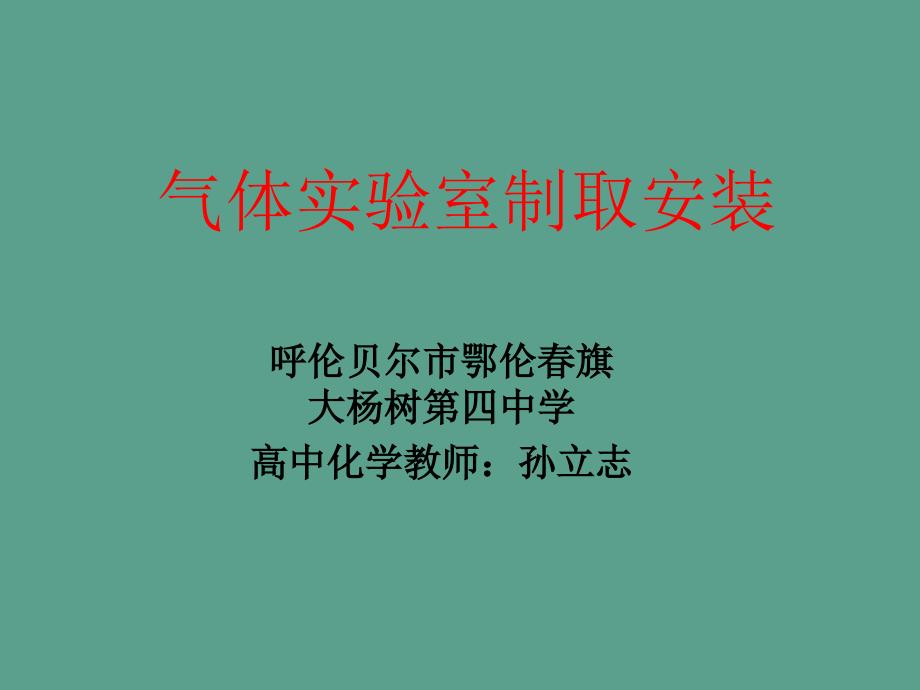 气体实验室制取安装

呼伦贝尔市鄂伦春旗
大杨树第四中学
高中化学教师：孙立志